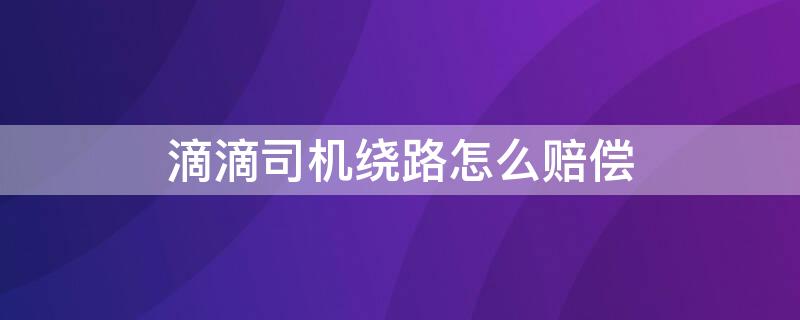 滴滴司机绕路怎么赔偿